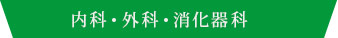 内科・外科・消化器科